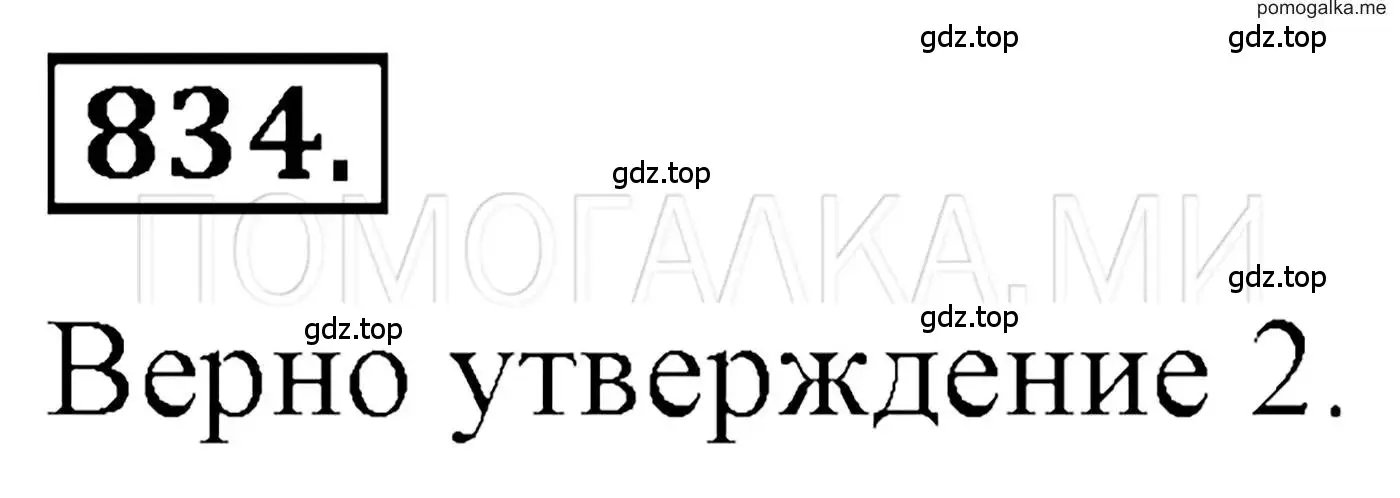 pomogalka.me
gdz.top gdz.top
834.
gdz.top
ПОМОГАЛКА.МИ
gdz.top
gdz.top gdz.top
Верно утверждение 2.